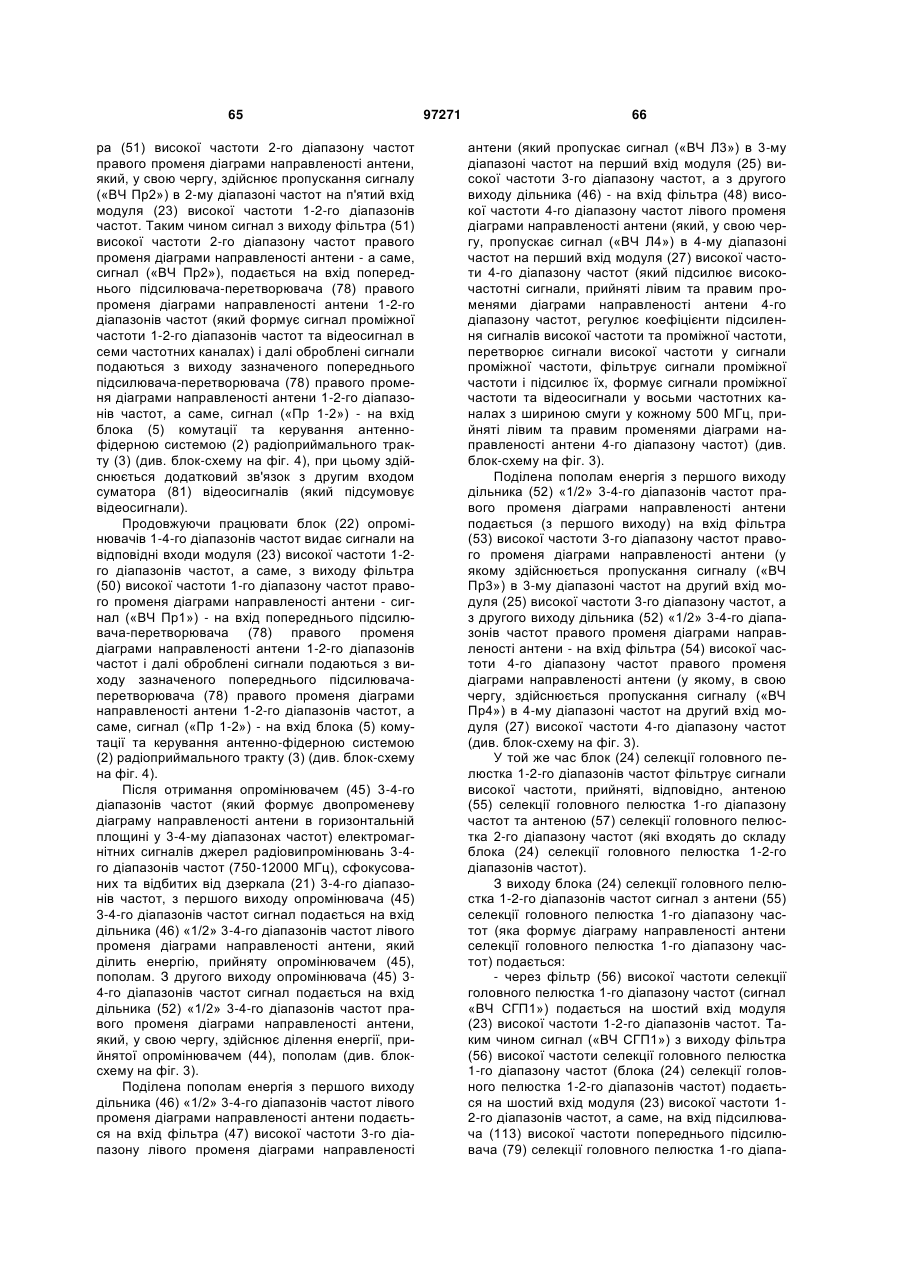 65 97271 66

ра (51) високої частоти 2-го діапазону частот правого променя діаграми направленості антени, який, у свою чергу, здійснює пропускання сигналу («ВЧ Пр2») в 2-му діапазоні частот на п'ятий вхід модуля (23) високої частоти 1-2-го діапазонів частот. Таким чином сигнал з виходу фільтра (51) високої частоти 2-го діапазону частот правого променя діаграми направленості антени - а саме, сигнал («ВЧ Пр2»), подається на вхід попереднього підсилювача-перетворювача (78) правого променя діаграми направленості антени 1-2-го діапазонів частот (який формує сигнал проміжної частоти 1-2-го діапазонів частот та відеосигнал в семи частотних каналах) і далі оброблені сигнали подаються з виходу зазначеного попереднього підсилювача-перетворювача (78) правого променя діаграми направленості антени 1-2-го діапазонів частот, а саме, сигнал («Пр 1-2») - на вхід блока (5) комутації та керування антенно-фідерною системою (2) радіоприймального тракту (3) (див. блок-схему на фіг. 4), при цьому здійснюється додатковий зв'язок з другим входом суматора (81) відеосигналів (який підсумовує відеосигнали).

Продовжуючи працювати блок (22) опромінювачів 1-4-го діапазонів частот видає сигнали на відповідні входи модуля (23) високої частоти 1-2-го діапазонів частот, а саме, з виходу фільтра (50) високої частоти 1-го діапазону частот правого променя діаграми направленості антени - сигнал («ВЧ Пр1») - на вхід попереднього підсилювача-перетворювача (78) правого променя діаграми направленості антени 1-2-го діапазонів частот і далі оброблені сигнали подаються з виходу зазначеного попереднього підсилювача-перетворювача (78) правого променя діаграми направленості антени 1-2-го діапазонів частот, а саме, сигнал («Пр 1-2») - на вхід блока (5) комутації та керування антенно-фідерною системою (2) радіоприймального тракту (3) (див. блок-схему на фіг. 4).

Після отримання опромінювачем (45) 3-4-го діапазонів частот (який формує двопроменеву діаграму направленості антени в горизонтальній площині у 3-4-му діапазонах частот) електромагнітних сигналів джерел радіовипромінювань 3-4-го діапазонів частот (750-12000 МГц), сфокусованих та відбитих від дзеркала (21) 3-4-го діапазонів частот, з першого виходу опромінювача (45) 3-4-го діапазонів частот сигнал подається на вхід дільника (46) «1/2» 3-4-го діапазонів частот лівого променя діаграми направленості антени, який ділить енергію, прийняту опромінювачем (45), пополам. З другого виходу опромінювача (45) 3-4-го діапазонів частот сигнал подається на вхід дільника (52) «1/2» 3-4-го діапазонів частот правого променя діаграми направленості антени, який, у свою чергу, здійснює ділення енергії, прийнятої опромінювачем (44), пополам (див. блок-схему на фіг. 3).

Поділена пополам енергія з першого виходу дільника (46) «1/2» 3-4-го діапазонів частот лівого променя діаграми направленості антени подається на вхід фільтра (47) високої частоти 3-го діапазону лівого променя діаграми направленості антени (який пропускає сигнал («ВЧ Л3») в 3-му діапазоні частот на перший вхід модуля (25) високої частоти 3-го діапазону частот, а з другого виходу дільника (46) - на вхід фільтра (48) високої частоти 4-го діапазону частот лівого променя діаграми направленості антени (який, у свою чергу, пропускає сигнал («ВЧ Л4») в 4-му діапазоні частот на перший вхід модуля (27) високої частоти 4-го діапазону частот (який підсилює високочастотні сигнали, прийняті лівим та правим променями діаграми направленості антени 4-го діапазону частот, регулює коефіцієнти підсилення сигналів високої частоти та проміжної частоти, перетворює сигнали високої частоти у сигнали проміжної частоти, фільтрує сигнали проміжної частоти і підсилює їх, формує сигнали проміжної частоти та відеосигнали у восьми частотних каналах з шириною смуги у кожному 500 МГц, прийняті лівим та правим променями діаграми направленості антени 4-го діапазону частот) (див. блок-схему на фіг. 3).

Поділена пополам енергія з першого виходу дільника (52) «1/2» 3-4-го діапазонів частот правого променя діаграми направленості антени подається (з першого виходу) на вхід фільтра (53) високої частоти 3-го діапазону частот правого променя діаграми направленості антени (у якому здійснюється пропускання сигналу («ВЧ Пр3») в 3-му діапазоні частот на другий вхід модуля (25) високої частоти 3-го діапазону частот, а з другого виходу дільника (52) «1/2» 3-4-го діапазонів частот правого променя діаграми направленості антени - на вхід фільтра (54) високої частоти 4-го діапазону частот правого променя діаграми направленості антени (у якому, в свою чергу, здійснюється пропускання сигналу («ВЧ Пр4») в 4-му діапазоні частот на другий вхід модуля (27) високої частоти 4-го діапазону частот (див. блок-схему на фіг. 3).

У той же час блок (24) селекції головного пелюстка 1-2-го діапазонів частот фільтрує сигнали високої частоти, прийняті, відповідно, антеною (55) селекції головного пелюстка 1-го діапазону частот та антеною (57) селекції головного пелюстка 2-го діапазону частот (які входять до складу блока (24) селекції головного пелюстка 1-2-го діапазонів частот).

З виходу блока (24) селекції головного пелюстка 1-2-го діапазонів частот сигнал з антени (55) селекції головного пелюстка 1-го діапазону частот (яка формує діаграму направленості антени селекції головного пелюстка 1-го діапазону частот) подається:

- через фільтр (56) високої частоти селекції головного пелюстка 1-го діапазону частот (сигнал «ВЧ СГП1») подається на шостий вхід модуля (23) високої частоти 1-2-го діапазонів частот. Таким чином сигнал («ВЧ СГП1») з виходу фільтра (56) високої частоти селекції головного пелюстка 1-го діапазону частот (блока (24) селекції головного пелюстка 1-2-го діапазонів частот) подається на шостий вхід модуля (23) високої частоти 1-2-го діапазонів частот, а саме, на вхід підсилювача (113) високої частоти попереднього підсилювача (79) селекції головного пелюстка 1-го діапа-